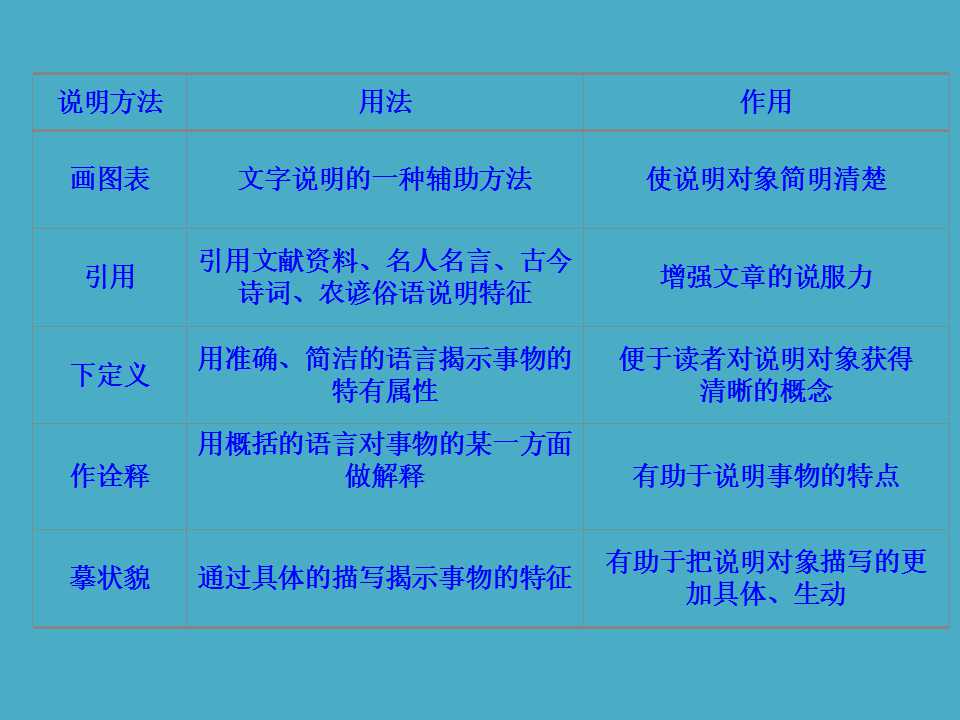 | 说明方法 | 用法 | 作用 |
|---|---|---|
| 画图表 | 文字说明的一种辅助方法 | 使说明对象简明清楚 |
| 引用 | 引用文献资料、名人名言、古今诗词、农谚俗语说明特征 | 增强文章的说服力 |
| 下定义 | 用准确、简洁的语言揭示事物的特有属性 | 便于读者对说明对象获得清晰的概念 |
| 作诠释 | 用概括的语言对事物的某一方面做解释 | 有助于说明事物的特点 |
| 摹状貌 | 通过具体的描写揭示事物的特征 | 有助于把说明对象描写的更加具体、生动 |